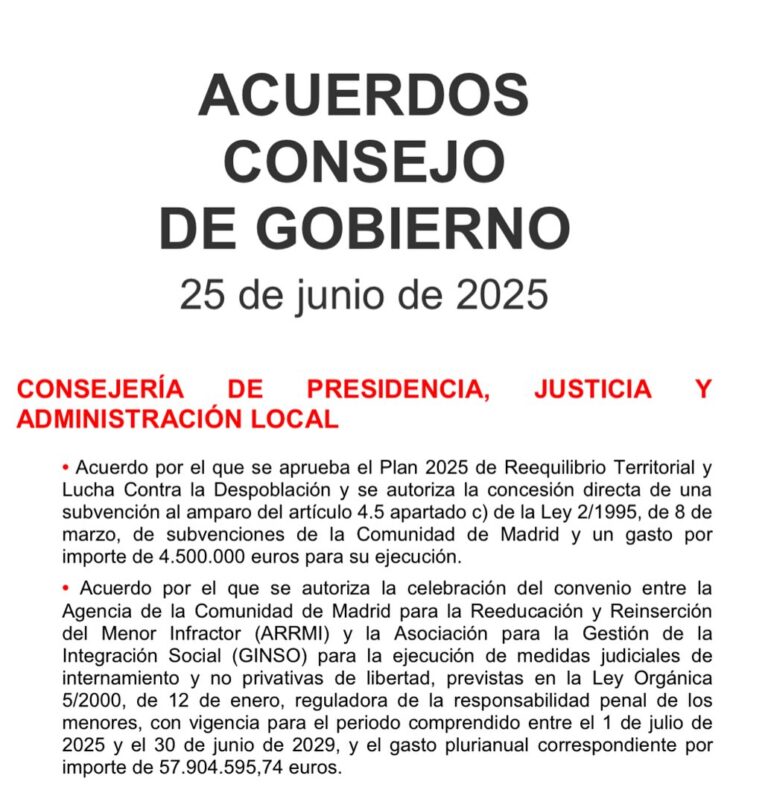 ACUERDOS
CONSEJO
DE GOBIERNO

25 de junio de 2025

CONSEJERÍA DE PRESIDENCIA, JUSTICIA Y ADMINISTRACIÓN LOCAL

• Acuerdo por el que se aprueba el Plan 2025 de Reequilibrio Territorial y Lucha Contra la Despoblación y se autoriza la concesión directa de una subvención al amparo del artículo 4.5 apartado c) de la Ley 2/1995, de 8 de marzo, de subvenciones de la Comunidad de Madrid y un gasto por importe de 4.500.000 euros para su ejecución.

• Acuerdo por el que se autoriza la celebración del convenio entre la Agencia de la Comunidad de Madrid para la Reeducación y Reinserción del Menor Infractor (ARRMI) y la Asociación para la Gestión de la Integración Social (GINSO) para la ejecución de medidas judiciales de internamiento y no privativas de libertad, previstas en la Ley Orgánica 5/2000, de 12 de enero, reguladora de la responsabilidad penal de los menores, con vigencia para el periodo comprendido entre el 1 de julio de 2025 y el 30 de junio de 2029, y el gasto plurianual correspondiente por importe de 57.904.595,74 euros.